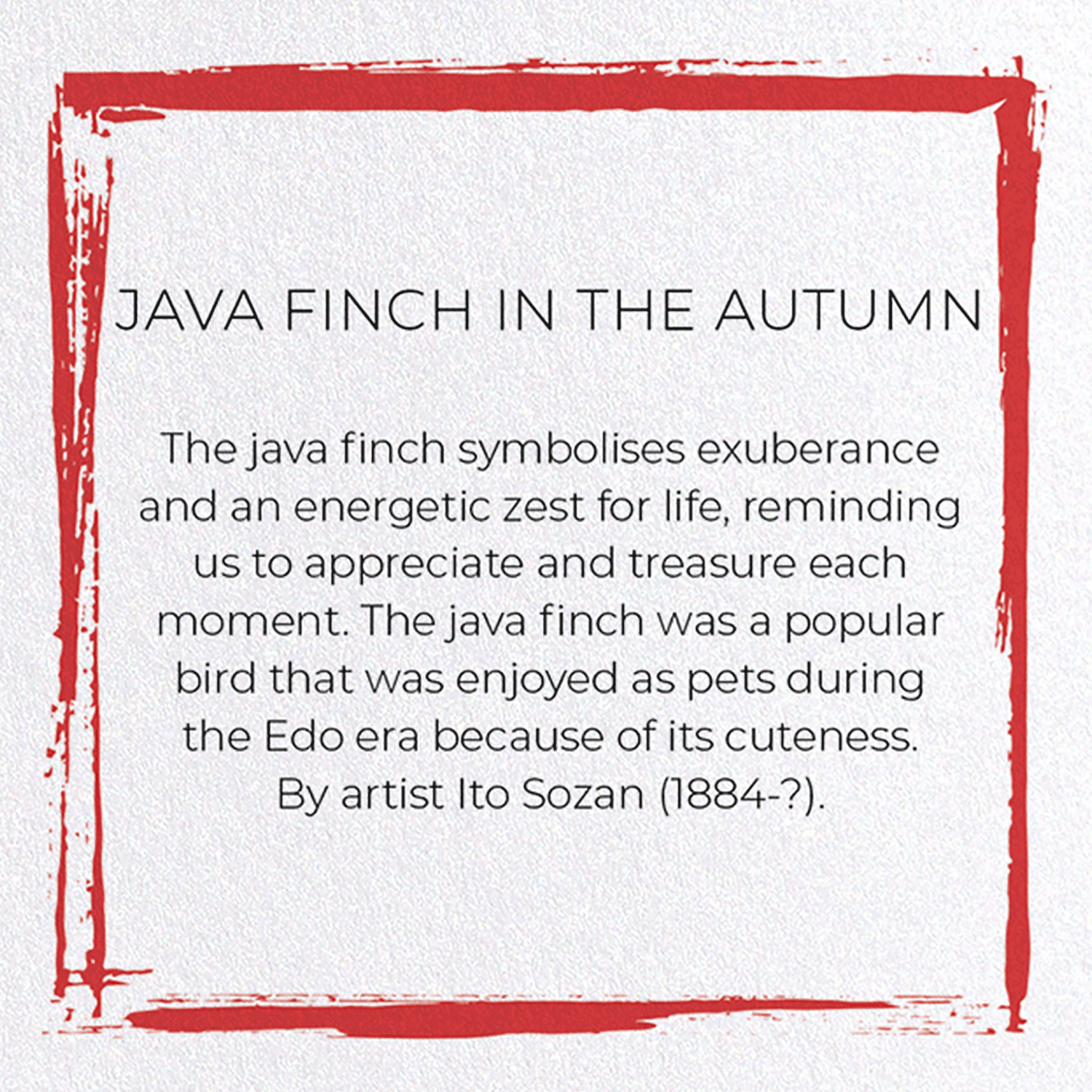 JAVA FINCH IN THE AUTUMN

The java finch symbolises exuberance and an energetic zest for life, reminding us to appreciate and treasure each moment. The java finch was a popular bird that was enjoyed as pets during the Edo era because of its cuteness. By artist Ito Sozan (1884-?).